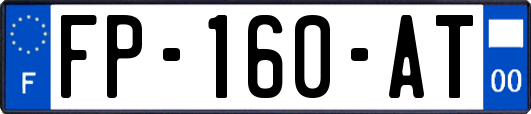 F
FP-160-AT
00